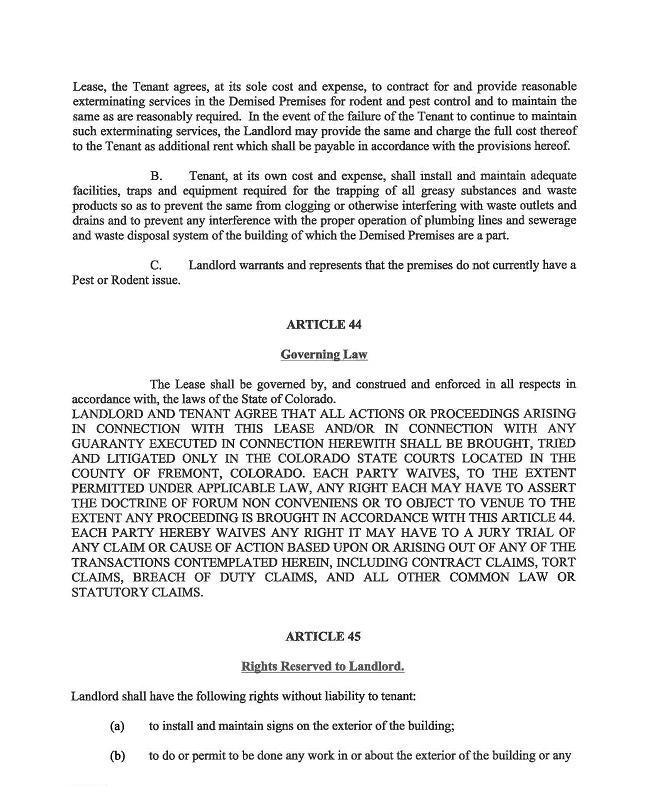 Lease, the Tenant agrees, at its sole cost and expense, to contract for and provide reasonable exterminating services in the Demised Premises for rodent and pest control and to maintain the same as are reasonably required. In the event of the failure of the Tenant to continue to maintain such exterminating services, the Landlord may provide the same and charge the full cost thereof to the Tenant as additional rent which shall be payable in accordance with the provisions hereof.

B. Tenant, at its own cost and expense, shall install and maintain adequate facilities, traps and equipment required for the trapping of all greasy substances and waste products so as to prevent the same from clogging or otherwise interfering with waste outlets and drains and to prevent any interference with the proper operation of plumbing lines and sewerage and waste disposal system of the building of which the Demised Premises are a part.

C. Landlord warrants and represents that the premises do not currently have a Pest or Rodent issue.

ARTICLE 44

Governing Law

The Lease shall be governed by, and construed and enforced in all respects in accordance with, the laws of the State of Colorado.
LANDLORD AND TENANT AGREE THAT ALL ACTIONS OR PROCEEDINGS ARISING IN CONNECTION WITH THIS LEASE AND/OR IN CONNECTION WITH ANY GUARANTY EXECUTED IN CONNECTION HEREWITH SHALL BE BROUGHT, TRIED AND LITIGATED ONLY IN THE COLORADO STATE COURTS LOCATED IN THE COUNTY OF FREMONT, COLORADO. EACH PARTY WAIVES, TO THE EXTENT PERMITTED UNDER APPLICABLE LAW, ANY RIGHT EACH MAY HAVE TO ASSERT THE DOCTRINE OF FORUM NON CONVENIENS OR TO OBJECT TO VENUE TO THE EXTENT ANY PROCEEDING IS BROUGHT IN ACCORDANCE WITH THIS ARTICLE 44. EACH PARTY HEREBY WAIVES ANY RIGHT IT MAY HAVE TO A JURY TRIAL OF ANY CLAIM OR CAUSE OF ACTION BASED UPON OR ARISING OUT OF ANY OF THE TRANSACTIONS CONTEMPLATED HEREIN, INCLUDING CONTRACT CLAIMS, TORT CLAIMS, BREACH OF DUTY CLAIMS, AND ALL OTHER COMMON LAW OR STATUTORY CLAIMS.

ARTICLE 45

Rights Reserved to Landlord.

Landlord shall have the following rights without liability to tenant:

(a) to install and maintain signs on the exterior of the building;

(b) to do or permit to be done any work in or about the exterior of the building or any